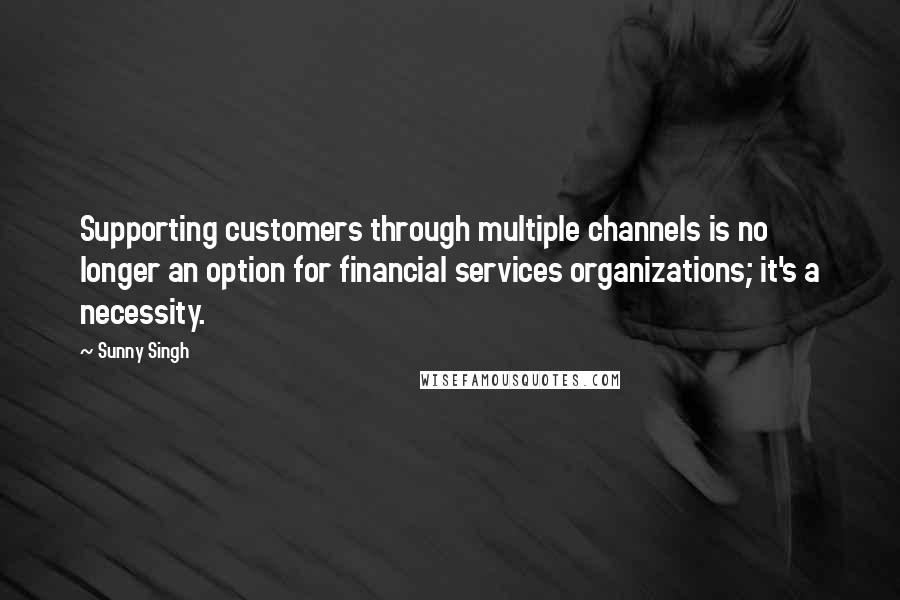 Supporting customers through multiple channels is no longer an option for financial services organizations; it's a necessity.

~ Sunny Singh

WISEFAMOUSQUOTES.COM